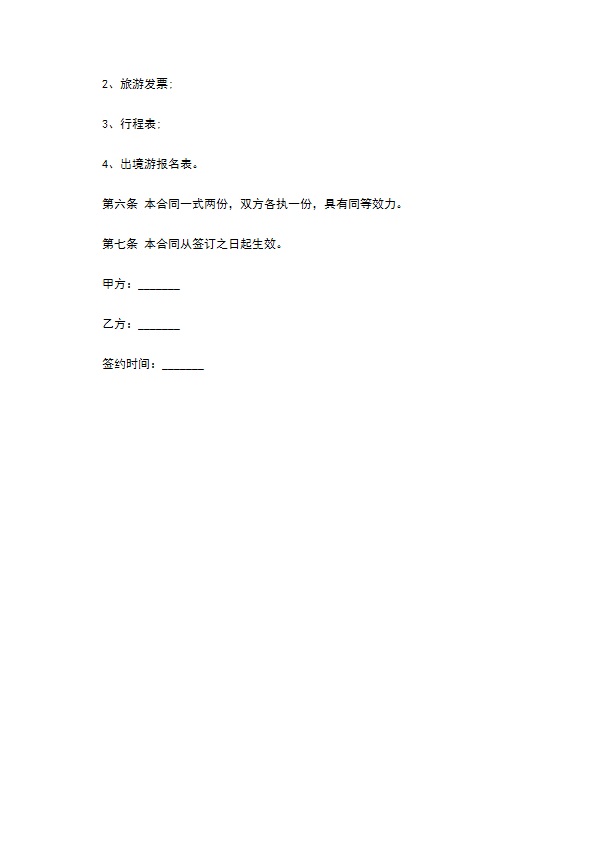 2、旅游发票;

3、行程表;

4、出境游报名表。

第六条 本合同一式两份，双方各执一份，具有同等效力。

第七条 本合同从签订之日起生效。

甲方：_______

乙方：_______

签约时间：_______